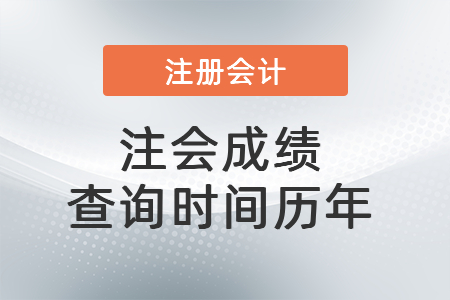 注册会计

注会成绩
查询时间历年